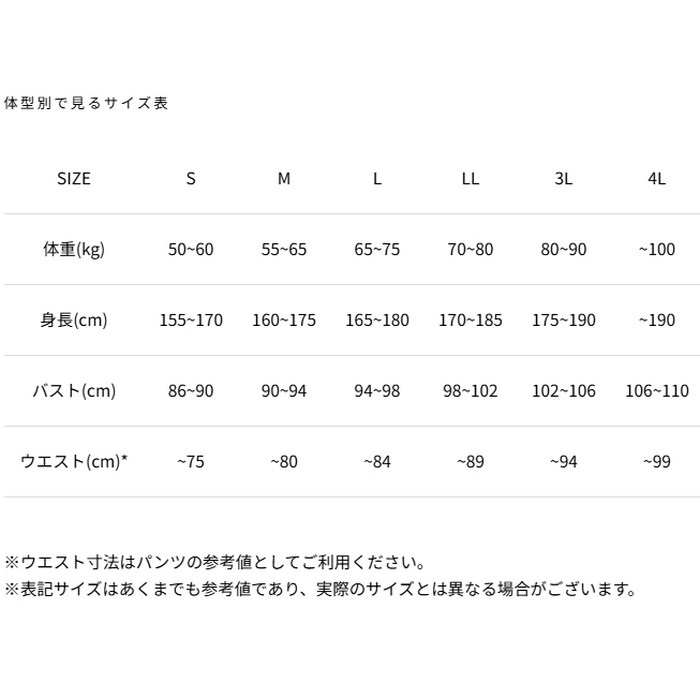 体型別で見るサイズ表

| SIZE | S | M | L | LL | 3L | 4L |
|---|---|---|---|---|---|---|
| 体重(kg) | 50~60 | 55~65 | 65~75 | 70~80 | 80~90 | ~100 |
| 身長(cm) | 155~170 | 160~175 | 165~180 | 170~185 | 175~190 | ~190 |
| バスト(cm) | 86~90 | 90~94 | 94~98 | 98~102 | 102~106 | 106~110 |
| ウエスト(cm)* | ~75 | ~80 | ~84 | ~89 | ~94 | ~99 |

※ウエスト寸法はパンツの参考値としてご利用ください。
※表記サイズはあくまでも参考値であり、実際のサイズとは異なる場合がございます。